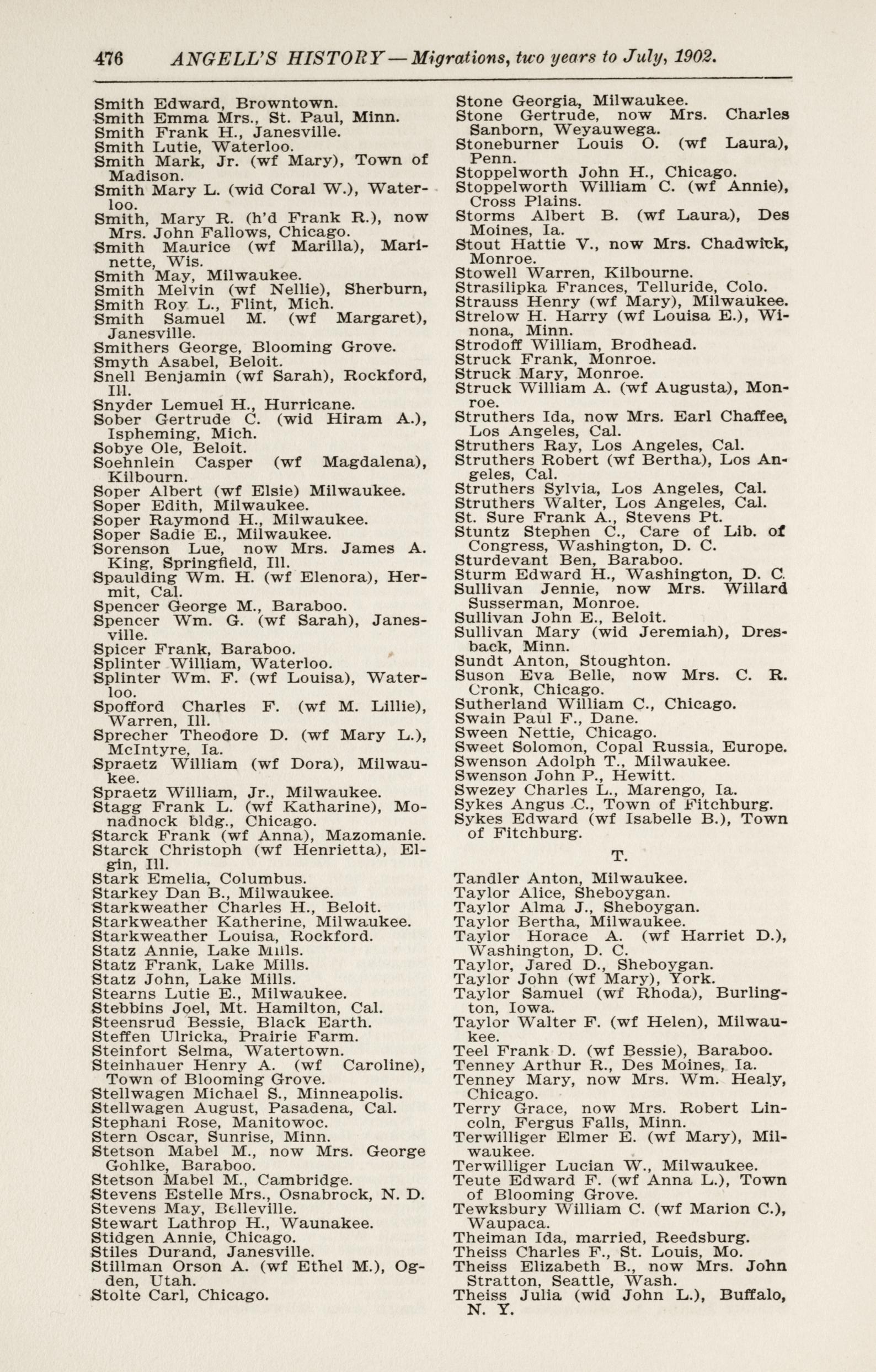 476 ANGELL'S HISTORY—Migrations, two years to July, 1902.

Smith Edward, Browntown.
Smith Emma Mrs., St. Paul, Minn.
Smith Frank H., Janesville.
Smith Lutie, Waterloo.
Smith Mark, Jr. (wf Mary), Town of Madison.
Smith Mary L. (wid Coral W.), Waterloo.
Smith, Mary R. (h'd Frank R.), now Mrs. John Fallows, Chicago.
Smith Maurice (wf Marilla), Marinette, Wis.
Smith May, Milwaukee.
Smith Melvin (wf Nellie), Sherburn,
Smith Roy L., Flint, Mich.
Smith Samuel M. (wf Margaret), Janesville.
Smithers George, Blooming Grove.
Smyth Asabel, Beloit.
Snell Benjamin (wf Sarah), Rockford, Ill.
Snyder Lemuel H., Hurricane.
Sober Gertrude C. (wid Hiram A.), Ispheming, Mich.
Sobye Ole, Beloit.
Soehnlein Casper (wf Magdalena), Kilbourn.
Soper Albert (wf Elsie) Milwaukee.
Soper Edith, Milwaukee.
Soper Raymond H., Milwaukee.
Soper Sadie E., Milwaukee.
Sorenson Lue, now Mrs. James A. King, Springfield, Ill.
Spaulding Wm. H. (wf Elenora), Hermit, Cal.
Spencer George M., Baraboo.
Spencer Wm. G. (wf Sarah), Janesville.
Spicer Frank, Baraboo.
Splinter William, Waterloo.
Splinter Wm. F. (wf Louisa), Waterloo.
Spofford Charles F. (wf M. Lillie), Warren, Ill.
Sprecher Theodore D. (wf Mary L.), McIntyre, Ia.
Spraetz William (wf Dora), Milwaukee.
Spraetz William, Jr., Milwaukee.
Stagg Frank L. (wf Katharine), Monadnock bldg., Chicago.
Starck Frank (wf Anna), Mazomanie.
Starck Christoph (wf Henrietta), Elgin, Ill.
Stark Emelia, Columbus.
Starkey Dan B., Milwaukee.
Starkweather Charles H., Beloit.
Starkweather Katherine, Milwaukee.
Starkweather Louisa, Rockford.
Statz Annie, Lake Mills.
Statz Frank, Lake Mills.
Statz John, Lake Mills.
Stearns Lutie E., Milwaukee.
Stebbins Joel, Mt. Hamilton, Cal.
Steensrud Bessie, Black Earth.
Steffen Ulricka, Prairie Farm.
Steinfort Selma, Watertown.
Steinhauer Henry A. (wf Caroline), Town of Blooming Grove.
Stellwagen Michael S., Minneapolis.
Stellwagen August, Pasadena, Cal.
Stephani Rose, Manitowoc.
Stern Oscar, Sunrise, Minn.
Stetson Mabel M., now Mrs. George Gohlke, Baraboo.
Stetson Mabel M., Cambridge.
Stevens Estelle Mrs., Osnabrock, N. D.
Stevens May, Belleville.
Stewart Lathrop H., Waunakee.
Stidgen Annie, Chicago.
Stiles Durand, Janesville.
Stillman Orson A. (wf Ethel M.), Ogden, Utah.
Stolte Carl, Chicago.

Stone Georgia, Milwaukee.
Stone Gertrude, now Mrs. Charles Sanborn, Weyauwega.
Stoneburner Louis O. (wf Laura), Penn.
Stoppelworth John H., Chicago.
Stoppelworth William C. (wf Annie), Cross Plains.
Storms Albert B. (wf Laura), Des Moines, Ia.
Stout Hattie V., now Mrs. Chadwick, Monroe.
Stowell Warren, Kilbourne.
Strasilipka Frances, Telluride, Colo.
Strauss Henry (wf Mary), Milwaukee.
Strelow H. Harry (wf Louisa E.), Winona, Minn.
Strodoff William, Brodhead.
Struck Frank, Monroe.
Struck Mary, Monroe.
Struck William A. (wf Augusta), Monroe.
Struthers Ida, now Mrs. Earl Chaffee, Los Angeles, Cal.
Struthers Ray, Los Angeles, Cal.
Struthers Robert (wf Bertha), Los Angeles, Cal.
Struthers Sylvia, Los Angeles, Cal.
Struthers Walter, Los Angeles, Cal.
St. Sure Frank A., Stevens Pt.
Stuntz Stephen C., Care of Lib. of Congress, Washington, D. C.
Sturdevant Ben, Baraboo.
Sturm Edward H., Washington, D. C.
Sullivan Jennie, now Mrs. Willard Susserman, Monroe.
Sullivan John E., Beloit.
Sullivan Mary (wid Jeremiah), Dresback, Minn.
Sundt Anton, Stoughton.
Suson Eva Belle, now Mrs. C. R. Cronk, Chicago.
Sutherland William C., Chicago.
Swain Paul F., Dane.
Sween Nettie, Chicago.
Sweet Solomon, Copal Russia, Europe.
Swenson Adolph T., Milwaukee.
Swenson John P., Hewitt.
Swezey Charles L., Marengo, Ia.
Sykes Angus C., Town of Fitchburg.
Sykes Edward (wf Isabelle B.), Town of Fitchburg.

T.

Tandler Anton, Milwaukee.
Taylor Alice, Sheboygan.
Taylor Alma J., Sheboygan.
Taylor Bertha, Milwaukee.
Taylor Horace A. (wf Harriet D.), Washington, D. C.
Taylor, Jared D., Sheboygan.
Taylor John (wf Mary), York.
Taylor Samuel (wf Rhoda), Burlington, Iowa.
Taylor Walter F. (wf Helen), Milwaukee.
Teel Frank D. (wf Bessie), Baraboo.
Tenney Arthur R., Des Moines, Ia.
Tenney Mary, now Mrs. Wm. Healy, Chicago.
Terry Grace, now Mrs. Robert Lincoln, Fergus Falls, Minn.
Terwilliger Elmer E. (wf Mary), Milwaukee.
Terwilliger Lucian W., Milwaukee.
Teute Edward F. (wf Anna L.), Town of Blooming Grove.
Tewksbury William C. (wf Marion C.), Waupaca.
Theiman Ida, married, Reedsburg.
Theiss Charles F., St. Louis, Mo.
Theiss Elizabeth B., now Mrs. John Stratton, Seattle, Wash.
Theiss Julia (wid John L.), Buffalo, N. Y.